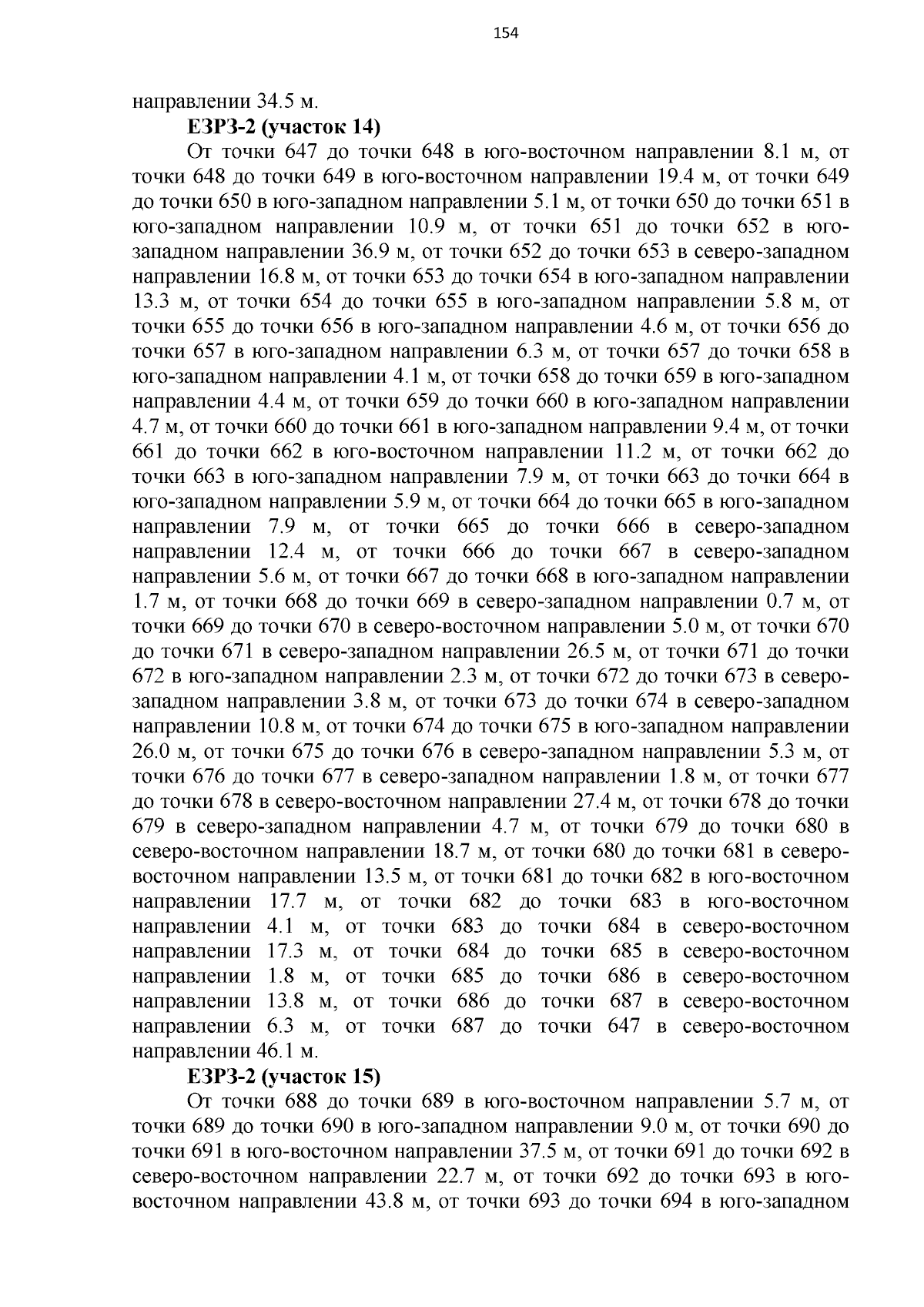 154

направлении 34.5 м.

ЕЗРЗ-2 (участок 14)

От точки 647 до точки 648 в юго-восточном направлении 8.1 м, от точки 648 до точки 649 в юго-восточном направлении 19.4 м, от точки 649 до точки 650 в юго-западном направлении 5.1 м, от точки 650 до точки 651 в юго-западном направлении 10.9 м, от точки 651 до точки 652 в юго-западном направлении 36.9 м, от точки 652 до точки 653 в северо-западном направлении 16.8 м, от точки 653 до точки 654 в юго-западном направлении 13.3 м, от точки 654 до точки 655 в юго-западном направлении 5.8 м, от точки 655 до точки 656 в юго-западном направлении 4.6 м, от точки 656 до точки 657 в юго-западном направлении 6.3 м, от точки 657 до точки 658 в юго-западном направлении 4.1 м, от точки 658 до точки 659 в юго-западном направлении 4.4 м, от точки 659 до точки 660 в юго-западном направлении 4.7 м, от точки 660 до точки 661 в юго-западном направлении 9.4 м, от точки 661 до точки 662 в юго-восточном направлении 11.2 м, от точки 662 до точки 663 в юго-западном направлении 7.9 м, от точки 663 до точки 664 в юго-западном направлении 5.9 м, от точки 664 до точки 665 в юго-западном направлении 7.9 м, от точки 665 до точки 666 в северо-западном направлении 12.4 м, от точки 666 до точки 667 в северо-западном направлении 5.6 м, от точки 667 до точки 668 в юго-западном направлении 1.7 м, от точки 668 до точки 669 в северо-западном направлении 0.7 м, от точки 669 до точки 670 в северо-восточном направлении 5.0 м, от точки 670 до точки 671 в северо-западном направлении 26.5 м, от точки 671 до точки 672 в юго-западном направлении 2.3 м, от точки 672 до точки 673 в северо-западном направлении 3.8 м, от точки 673 до точки 674 в северо-западном направлении 10.8 м, от точки 674 до точки 675 в юго-западном направлении 26.0 м, от точки 675 до точки 676 в северо-западном направлении 5.3 м, от точки 676 до точки 677 в северо-западном направлении 1.8 м, от точки 677 до точки 678 в северо-восточном направлении 27.4 м, от точки 678 до точки 679 в северо-западном направлении 4.7 м, от точки 679 до точки 680 в северо-восточном направлении 18.7 м, от точки 680 до точки 681 в северо-восточном направлении 13.5 м, от точки 681 до точки 682 в юго-восточном направлении 17.7 м, от точки 682 до точки 683 в юго-восточном направлении 4.1 м, от точки 683 до точки 684 в северо-восточном направлении 17.3 м, от точки 684 до точки 685 в северо-восточном направлении 1.8 м, от точки 685 до точки 686 в северо-восточном направлении 13.8 м, от точки 686 до точки 687 в северо-восточном направлении 6.3 м, от точки 687 до точки 647 в северо-восточном направлении 46.1 м.

ЕЗРЗ-2 (участок 15)

От точки 688 до точки 689 в юго-восточном направлении 5.7 м, от точки 689 до точки 690 в юго-западном направлении 9.0 м, от точки 690 до точки 691 в юго-восточном направлении 37.5 м, от точки 691 до точки 692 в северо-восточном направлении 22.7 м, от точки 692 до точки 693 в юго-восточном направлении 43.8 м, от точки 693 до точки 694 в юго-западном